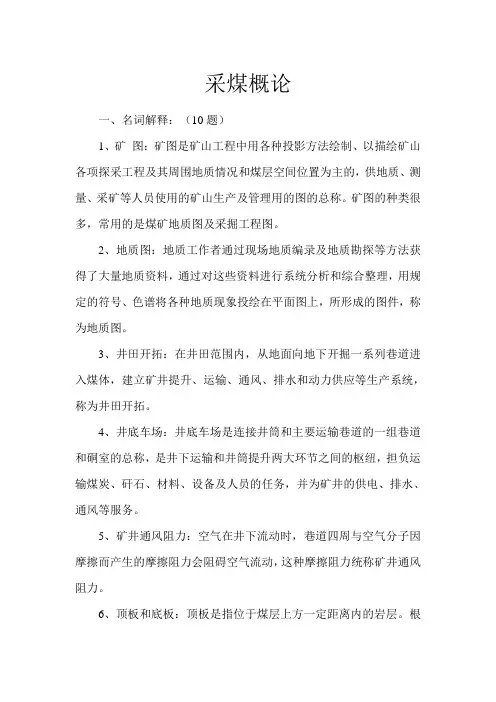 采煤概论

一、名词解释：（10 题）

1、矿 图：矿图是矿山工程中用各种投影方法绘制、以描绘矿山各项探采工程及其周围地质情况和煤层空间位置为主的，供地质、测量、采矿等人员使用的矿山生产及管理用的图的总称。矿图的种类很多，常用的是煤矿地质图及采掘工程图。

2、地质图：地质工作者通过现场地质编录及地质勘探等方法获得了大量地质资料，通过对这些资料进行系统分析和综合整理，用规定的符号、色谱将各种地质现象投绘在平面图上，所形成的图件，称为地质图。

3、井田开拓：在井田范围内，从地面向地下开掘一系列巷道进入煤体，建立矿井提升、运输、通风、排水和动力供应等生产系统，称为井田开拓。

4、井底车场：井底车场是连接井筒和主要运输巷道的一组巷道和硐室的总称，是井下运输和井筒提升两大环节之间的枢纽，担负运输煤炭、矸石、材料、设备及人员的任务，并为矿井的供电、排水、通风等服务。

5、矿井通风阻力：空气在井下流动时，巷道四周与空气分子因摩擦而产生的摩擦阻力会阻碍空气流动，这种摩擦阻力统称矿井通风阻力。

6、顶板和底板：顶板是指位于煤层上方一定距离内的岩层。根